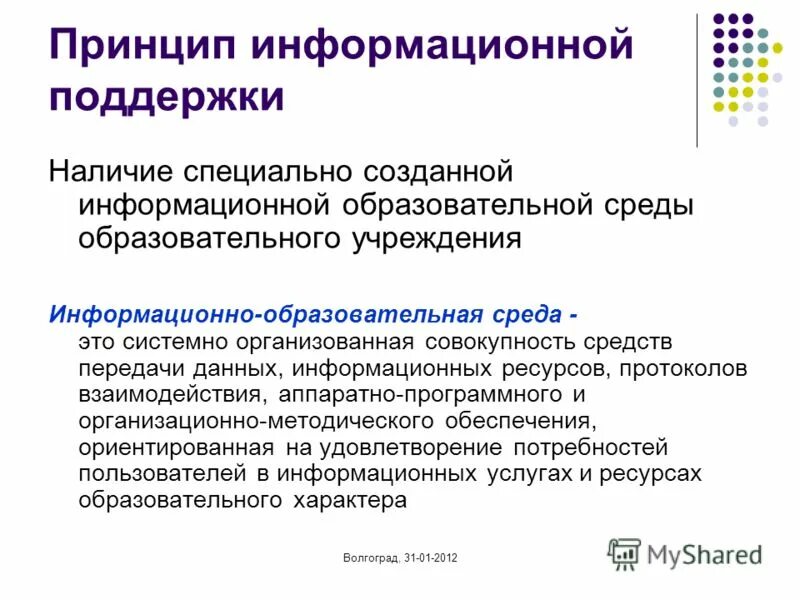 Принцип информационной поддержки

Наличие специально созданной информационной образовательной среды образовательного учреждения

Информационно-образовательная среда - это системно организованная совокупность средств передачи данных, информационных ресурсов, протоколов взаимодействия, аппаратно-программного и организационно-методического обеспечения, ориентированная на удовлетворение потребностей пользователей в информационных услугах и ресурсах образовательного характера

Волгоград, 31-01-2012

MyShared